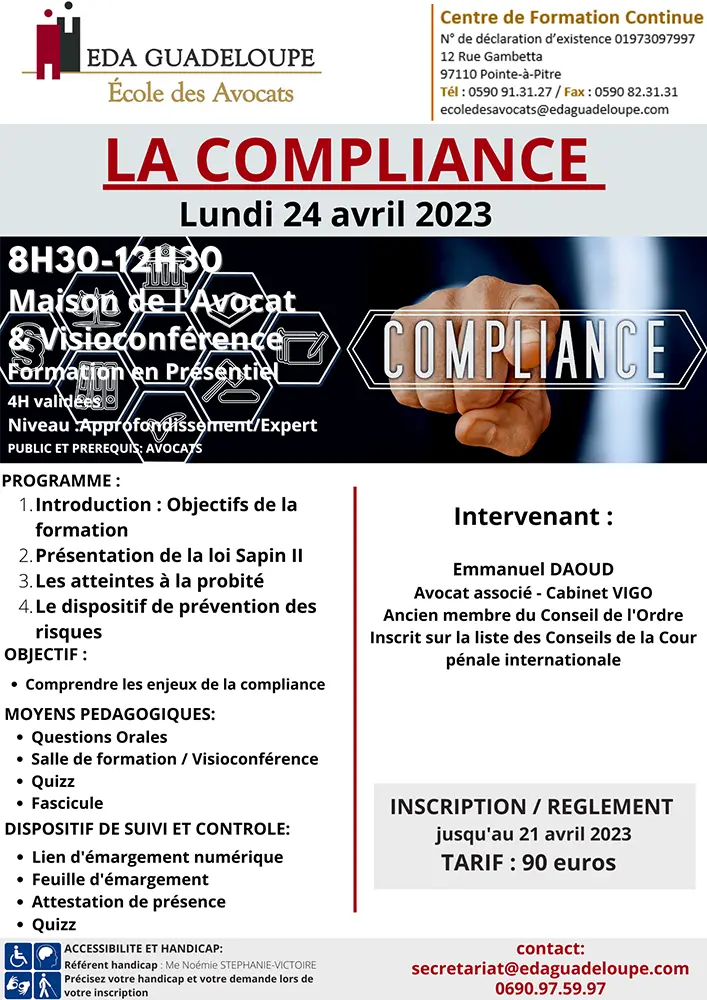 EDA GUADELOUPE
École des Avocats

Centre de Formation Continue
N° de déclaration d'existence 01973097997
12 Rue Gambetta
97110 Pointe-à-Pitre
Tél : 0590 91.31.27 / Fax : 0590 82.31.31
ecoledesavocats@edaguadeloupe.com

LA COMPLIANCE
Lundi 24 avril 2023

8H30-12H30
Maison de l'Avocat
& Visioconférence
Formation en Présentiel
4H validées
Niveau :Approfondissement/Expert
PUBLIC ET PREREQUIS: AVOCATS

COMPLIANCE

PROGRAMME :
1. Introduction : Objectifs de la formation
2. Présentation de la loi Sapin II
3. Les atteintes à la probité
4. Le dispositif de prévention des risques

OBJECTIF :
• Comprendre les enjeux de la compliance

MOYENS PEDAGOGIQUES:
• Questions Orales
• Salle de formation / Visioconférence
• Quizz
• Fascicule

DISPOSITIF DE SUIVI ET CONTROLE:
• Lien d'émargement numérique
• Feuille d'émargement
• Attestation de présence
• Quizz

Intervenant :

Emmanuel DAOUD
Avocat associé - Cabinet VIGO
Ancien membre du Conseil de l'Ordre
Inscrit sur la liste des Conseils de la Cour pénale internationale

INSCRIPTION / REGLEMENT
jusqu'au 21 avril 2023
TARIF : 90 euros

ACCESSIBILITE ET HANDICAP:
Référent handicap : Me Noémie STEPHANIE-VICTOIRE
Précisez votre handicap et votre demande lors de votre inscription

contact:
secretariat@edaguadeloupe.com
0690.97.59.97